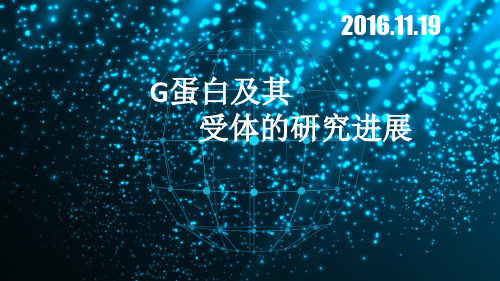 2016.11.19

G蛋白及其
受体的研究进展